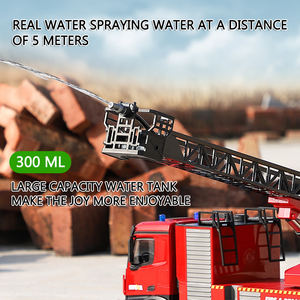 REAL WATER SPRAYING WATER AT A DISTANCE OF 5 METERS

300 ML

LARGE CAPACITY WATER TANK
MAKE THE JOY MORE ENJOYABLE